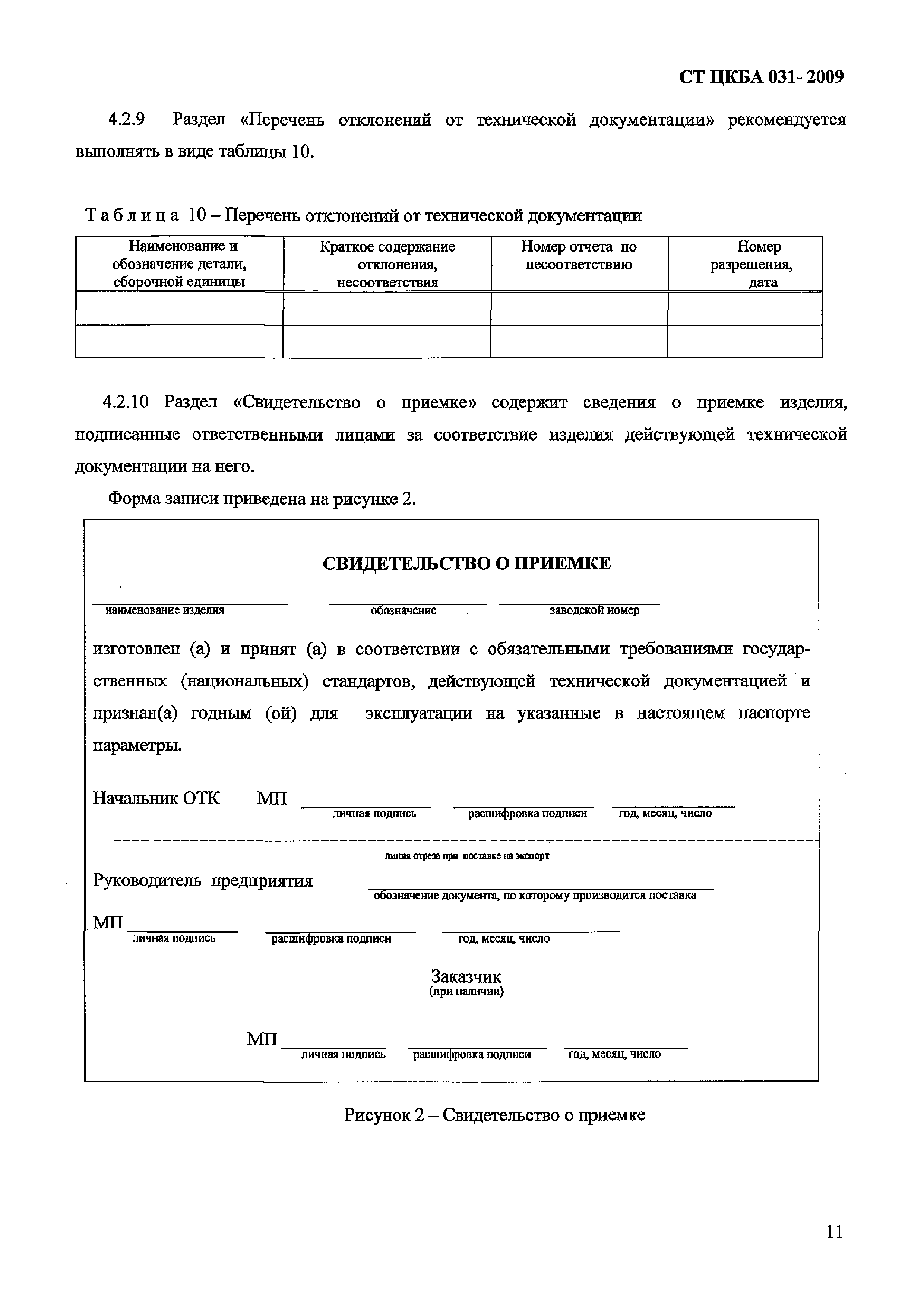 СТ ЦКБА 031- 2009

4.2.9 Раздел «Перечень отклонений от технической документации» рекомендуется выполнять в виде таблицы 10.

Таблица 10 – Перечень отклонений от технической документации

| Наименование и обозначение детали, сборочной единицы | Краткое содержание отклонения, несоответствия | Номер отчета по несоответствию | Номер разрешения, дата |
|---|---|---|---|
| | | | |
| | | | |

4.2.10 Раздел «Свидетельство о приемке» содержит сведения о приемке изделия, подписанные ответственными лицами за соответствие изделия действующей технической документации на него.

Форма записи приведена на рисунке 2.

СВИДЕТЕЛЬСТВО О ПРИЕМКЕ

наименование изделия обозначение заводской номер

изготовлен (а) и принят (а) в соответствии с обязательными требованиями государственных (национальных) стандартов, действующей технической документацией и признан(а) годным (ой) для эксплуатации на указанные в настоящем паспорте параметры.

Начальник ОТК МП личная подпись расшифровка подписи год, месяц, число

линия отреза при поставке на экспорт

Руководитель предприятия обозначение документа, по которому производится поставка

МП личная подпись расшифровка подписи год, месяц, число

Заказчик
(при наличии)

МП личная подпись расшифровка подписи год, месяц, число

Рисунок 2 – Свидетельство о приемке

11